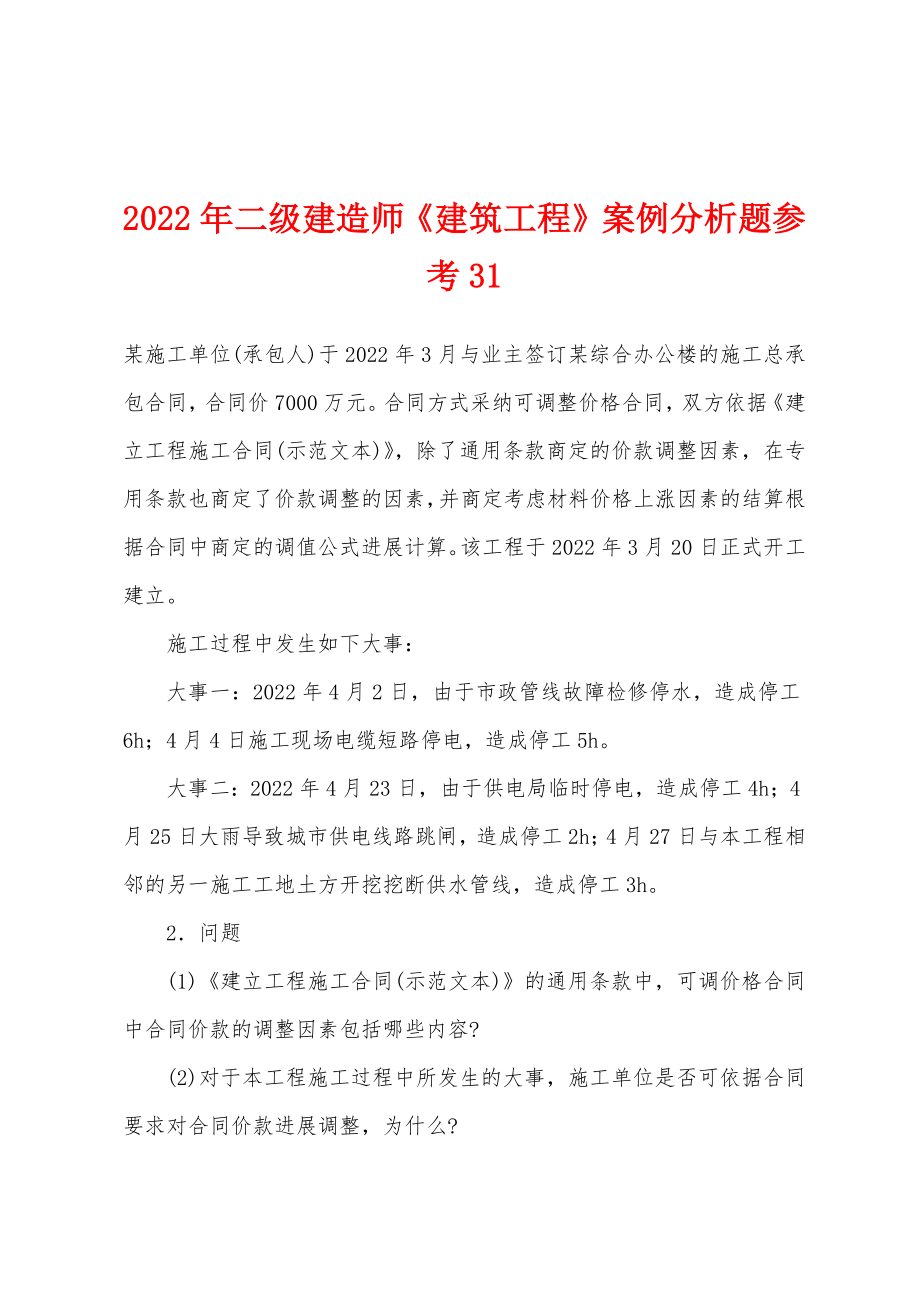 2022年二级建造师《建筑工程》案例分析题参考31

某施工单位(承包人)于2022年3月与业主签订某综合办公楼的施工总承包合同，合同价7000万元。合同方式采纳可调整价格合同，双方依据《建立工程施工合同(示范文本)》，除了通用条款商定的价款调整因素，在专用条款也商定了价款调整的因素，并商定考虑材料价格上涨因素的结算根据合同中商定的调值公式进展计算。该工程于2022年3月20日正式开工建立。

施工过程中发生如下大事：

大事一：2022年4月2日，由于市政管线故障检修停水，造成停工6h；4月4日施工现场电缆短路停电，造成停工5h。

大事二：2022年4月23日，由于供电局临时停电，造成停工4h；4月25日大雨导致城市供电线路跳闸，造成停工2h；4月27日与本工程相邻的另一施工工地土方开挖挖断供水管线，造成停工3h。

2．问题

(1)《建立工程施工合同(示范文本)》的通用条款中，可调价格合同中合同价款的调整因素包括哪些内容?

(2)对于本工程施工过程中所发生的大事，施工单位是否可依据合同要求对合同价款进展调整，为什么?